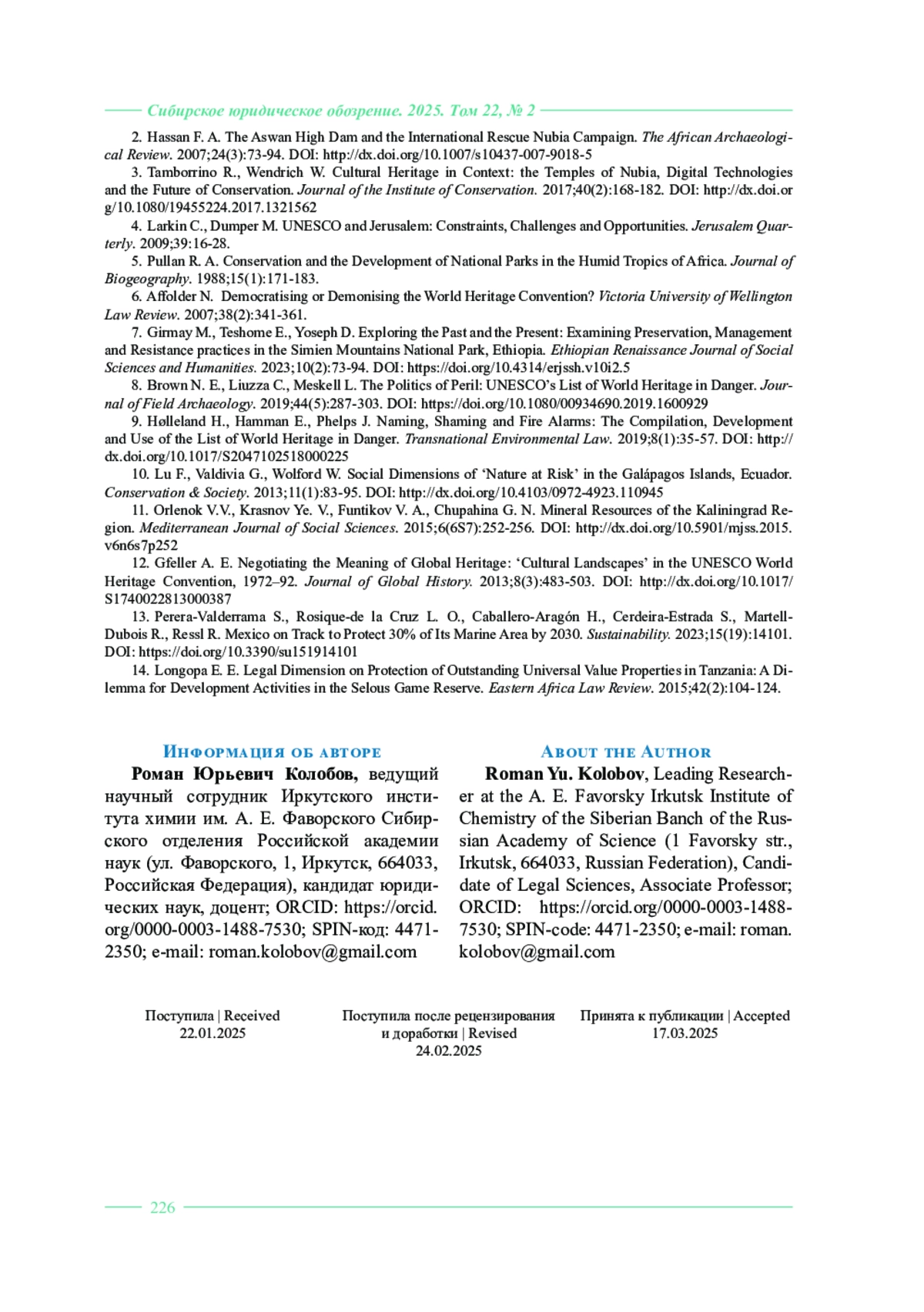 Сибирское юридическое обозрение. 2025. Том 22, № 2

2. Hassan F. A. The Aswan High Dam and the International Rescue Nubia Campaign. The African Archaeological Review. 2007;24(3):73-94. DOI: http://dx.doi.org/10.1007/s10437-007-9018-5

3. Tamborrino R., Wendrich W. Cultural Heritage in Context: the Temples of Nubia, Digital Technologies and the Future of Conservation. Journal of the Institute of Conservation. 2017;40(2):168-182. DOI: http://dx.doi.org/10.1080/19455224.2017.1321562

4. Larkin C., Dumper M. UNESCO and Jerusalem: Constraints, Challenges and Opportunities. Jerusalem Quarterly. 2009;39:16-28.

5. Pullan R. A. Conservation and the Development of National Parks in the Humid Tropics of Africa. Journal of Biogeography. 1988;15(1):171-183.

6. Affolder N. Democratising or Demonising the World Heritage Convention? Victoria University of Wellington Law Review. 2007;38(2):341-361.

7. Girmay M., Teshome E., Yoseph D. Exploring the Past and the Present: Examining Preservation, Management and Resistance practices in the Simien Mountains National Park, Ethiopia. Ethiopian Renaissance Journal of Social Sciences and Humanities. 2023;10(2):73-94. DOI: https://doi.org/10.4314/erjssh.v10i2.5

8. Brown N. E., Liuzza C., Meskell L. The Politics of Peril: UNESCO's List of World Heritage in Danger. Journal of Field Archaeology. 2019;44(5):287-303. DOI: https://doi.org/10.1080/00934690.2019.1600929

9. Hølleland H., Hamman E., Phelps J. Naming, Shaming and Fire Alarms: The Compilation, Development and Use of the List of World Heritage in Danger. Transnational Environmental Law. 2019;8(1):35-57. DOI: http://dx.doi.org/10.1017/S2047102518000225

10. Lu F., Valdivia G., Wolford W. Social Dimensions of 'Nature at Risk' in the Galápagos Islands, Ecuador. Conservation & Society. 2013;11(1):83-95. DOI: http://dx.doi.org/10.4103/0972-4923.110945

11. Orlenok V.V., Krasnov Ye. V., Funtikov V. A., Chupahina G. N. Mineral Resources of the Kaliningrad Region. Mediterranean Journal of Social Sciences. 2015;6(6S7):252-256. DOI: http://dx.doi.org/10.5901/mjss.2015.v6n6s7p252

12. Gfeller A. E. Negotiating the Meaning of Global Heritage: 'Cultural Landscapes' in the UNESCO World Heritage Convention, 1972–92. Journal of Global History. 2013;8(3):483-503. DOI: http://dx.doi.org/10.1017/S1740022813000387

13. Perera-Valderrama S., Rosique-de la Cruz L. O., Caballero-Aragón H., Cerdeira-Estrada S., Martell-Dubois R., Ressl R. Mexico on Track to Protect 30% of Its Marine Area by 2030. Sustainability. 2023;15(19):14101. DOI: https://doi.org/10.3390/su151914101

14. Longopa E. E. Legal Dimension on Protection of Outstanding Universal Value Properties in Tanzania: A Dilemma for Development Activities in the Selous Game Reserve. Eastern Africa Law Review. 2015;42(2):104-124.

Информация об авторе

Роман Юрьевич Колобов, ведущий научный сотрудник Иркутского института химии им. А. Е. Фаворского Сибирского отделения Российской академии наук (ул. Фаворского, 1, Иркутск, 664033, Российская Федерация), кандидат юридических наук, доцент; ORCID: https://orcid.org/0000-0003-1488-7530; SPIN-код: 4471-2350; e-mail: roman.kolobov@gmail.com

About the Author

Roman Yu. Kolobov, Leading Researcher at the A. E. Favorsky Irkutsk Institute of Chemistry of the Siberian Banch of the Russian Academy of Science (1 Favorsky str., Irkutsk, 664033, Russian Federation), Candidate of Legal Sciences, Associate Professor; ORCID: https://orcid.org/0000-0003-1488-7530; SPIN-code: 4471-2350; e-mail: roman.kolobov@gmail.com

Поступила | Received
22.01.2025

Поступила после рецензирования и доработки | Revised
24.02.2025

Принята к публикации | Accepted
17.03.2025

226